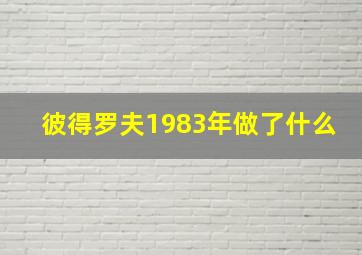 彼得罗夫1983年做了什么